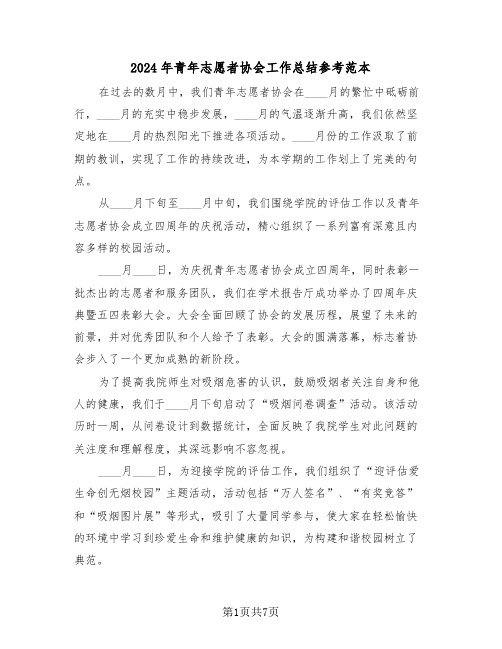 2024年青年志愿者协会工作总结参考范本

在过去的数月中，我们青年志愿者协会在____月的繁忙中砥砺前行，____月的充实中稳步发展，____月的气温逐渐升高，我们依然坚定地在____月的热烈阳光下推进各项活动。____月份的工作汲取了前期的教训，实现了工作的持续改进，为本学期的工作划上了完美的句点。

从____月下旬至____月中旬，我们围绕学院的评估工作以及青年志愿者协会成立四周年的庆祝活动，精心组织了一系列富有深意且内容多样的校园活动。

____月____日，为庆祝青年志愿者协会成立四周年，同时表彰一批杰出的志愿者和服务团队，我们在学术报告厅成功举办了四周年庆典暨五四表彰大会。大会全面回顾了协会的发展历程，展望了未来的前景，并对优秀团队和个人给予了表彰。大会的圆满落幕，标志着协会步入了一个更加成熟的新阶段。

为了提高我院师生对吸烟危害的认识，鼓励吸烟者关注自身和他人的健康，我们于____月下旬启动了“吸烟问卷调查”活动。该活动历时一周，从问卷设计到数据统计，全面反映了我院学生对此问题的关注度和理解程度，其深远影响不容忽视。

____月____日，为迎接学院的评估工作，我们组织了“迎评估爱生命创无烟校园”主题活动，活动包括“万人签名”、“有奖竞答”和“吸烟图片展”等形式，吸引了大量同学参与，使大家在轻松愉快的环境中学习到珍爱生命和维护健康的知识，为构建和谐校园树立了典范。

第1页共7页